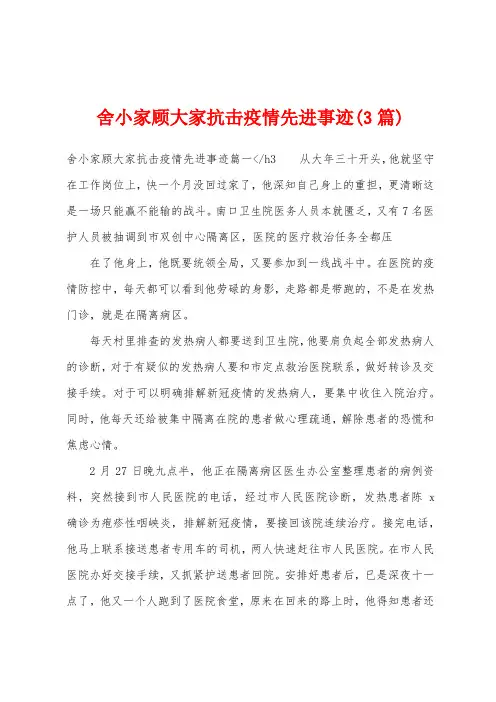 舍小家顾大家抗击疫情先进事迹(3 篇)

舍小家顾大家抗击疫情先进事迹篇一</h3 从大年三十开头，他就坚守在工作岗位上，快一个月没回过家了，他深知自己身上的重担，更清晰这是一场只能赢不能输的战斗。南口卫生院医务人员本就匮乏，又有 7 名医护人员被抽调到市双创中心隔离区，医院的医疗救治任务全都压

在了他身上，他既要统领全局，又要参加到一线战斗中。在医院的疫情防控中，每天都可以看到他劳碌的身影，走路都是带跑的，不是在发热门诊，就是在隔离病区。

每天村里排查的发热病人都要送到卫生院，他要肩负起全部发热病人的诊断，对于有疑似的发热病人要和市定点救治医院联系，做好转诊及交接手续。对于可以明确排解新冠疫情的发热病人，要集中收住入院治疗。同时，他每天还给被集中隔离在院的患者做心理疏通，解除患者的恐慌和焦虑心情。

2 月 27 日晚九点半，他正在隔离病区医生办公室整理患者的病例资料，突然接到市人民医院的电话，经过市人民医院诊断，发热患者陈 x 确诊为疱疹性咽峡炎，排解新冠疫情，要接回该院连续治疗。接完电话，他马上联系接送患者专用车的司机，两人快速赶往市人民医院。在市人民医院办好交接手续，又抓紧护送患者回院。安排好患者后，已是深夜十一点了，他又一个人跑到了医院食堂，原来在回来的路上时，他得知患者还